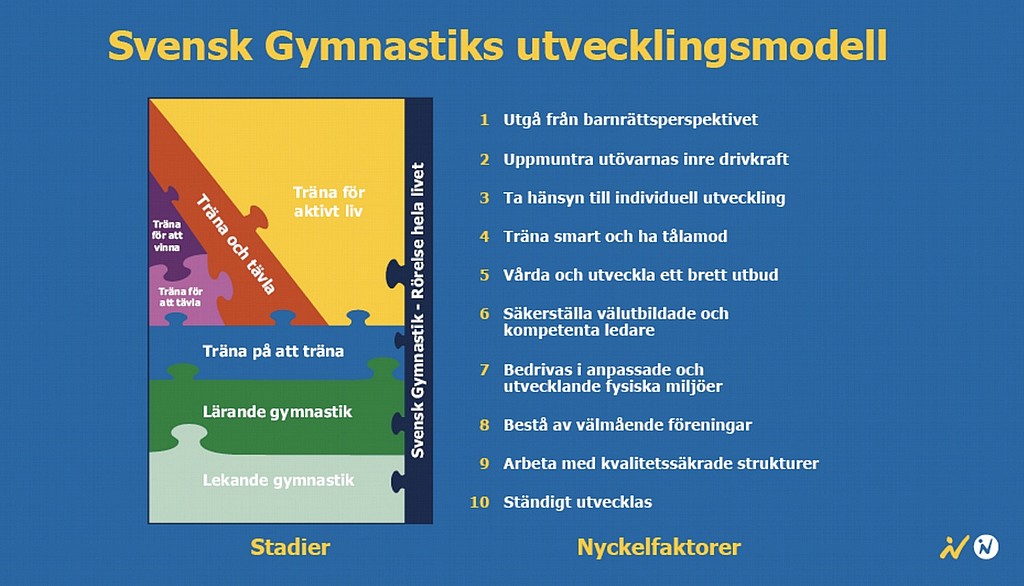 Svensk Gymnastiks utvecklingsmodell

Träna för aktivt liv

Träna och tävla

Träna för att vinna

Träna för att tävla

Träna på att träna

Lärande gymnastik

Lekande gymnastik

Svensk Gymnastik - Rörelse hela livet

Stadier

1 Utgå från barnrättsperspektivet

2 Uppmuntra utövarnas inre drivkraft

3 Ta hänsyn till individuell utveckling

4 Träna smart och ha tålamod

5 Vårda och utveckla ett brett utbud

6 Säkerställa välutbildade och kompetenta ledare

7 Bedrivas i anpassade och utvecklande fysiska miljöer

8 Bestå av välmående föreningar

9 Arbeta med kvalitetssäkrade strukturer

10 Ständigt utvecklas

Nyckelfaktorer